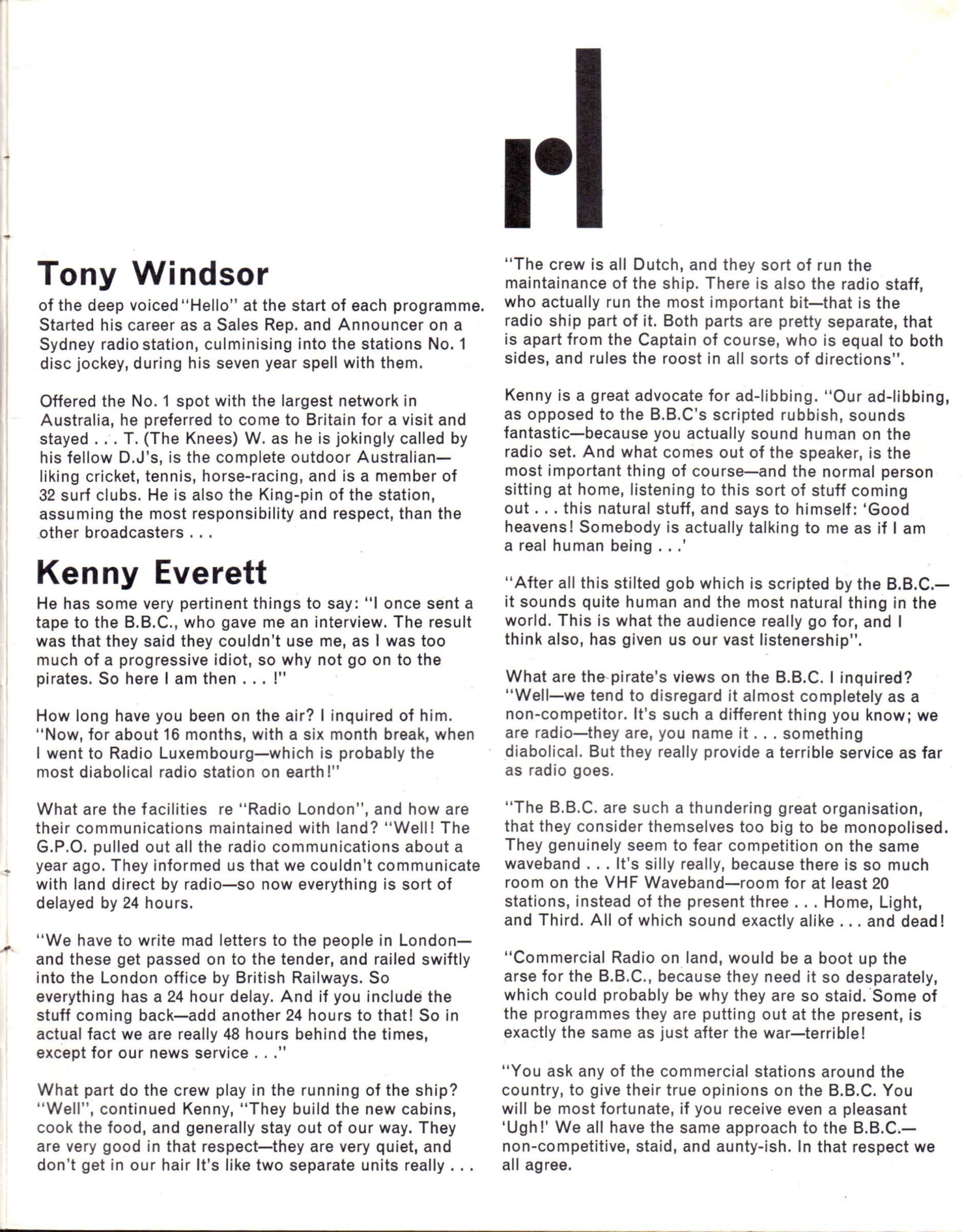 rl

Tony Windsor

of the deep voiced "Hello" at the start of each programme. Started his career as a Sales Rep. and Announcer on a Sydney radio station, culminising into the stations No. 1 disc jockey, during his seven year spell with them.

Offered the No. 1 spot with the largest network in Australia, he preferred to come to Britain for a visit and stayed . . . T. (The Knees) W. as he is jokingly called by his fellow D.J's, is the complete outdoor Australian—liking cricket, tennis, horse-racing, and is a member of 32 surf clubs. He is also the King-pin of the station, assuming the most responsibility and respect, than the other broadcasters . . .

Kenny Everett

He has some very pertinent things to say: "I once sent a tape to the B.B.C., who gave me an interview. The result was that they said they couldn't use me, as I was too much of a progressive idiot, so why not go on to the pirates. So here I am then . . . !"

How long have you been on the air? I inquired of him. "Now, for about 16 months, with a six month break, when I went to Radio Luxembourg—which is probably the most diabolical radio station on earth!"

What are the facilities re "Radio London", and how are their communications maintained with land? "Well! The G.P.O. pulled out all the radio communications about a year ago. They informed us that we couldn't communicate with land direct by radio—so now everything is sort of delayed by 24 hours.

"We have to write mad letters to the people in London—and these get passed on to the tender, and railed swiftly into the London office by British Railways. So everything has a 24 hour delay. And if you include the stuff coming back—add another 24 hours to that! So in actual fact we are really 48 hours behind the times, except for our news service . . ."

What part do the crew play in the running of the ship? "Well", continued Kenny, "They build the new cabins, cook the food, and generally stay out of our way. They are very good in that respect—they are very quiet, and don't get in our hair It's like two separate units really . . .

"The crew is all Dutch, and they sort of run the maintainance of the ship. There is also the radio staff, who actually run the most important bit—that is the radio ship part of it. Both parts are pretty separate, that is apart from the Captain of course, who is equal to both sides, and rules the roost in all sorts of directions".

Kenny is a great advocate for ad-libbing. "Our ad-libbing, as opposed to the B.B.C's scripted rubbish, sounds fantastic—because you actually sound human on the radio set. And what comes out of the speaker, is the most important thing of course—and the normal person sitting at home, listening to this sort of stuff coming out . . . this natural stuff, and says to himself: 'Good heavens! Somebody is actually talking to me as if I am a real human being . . .'

"After all this stilted gob which is scripted by the B.B.C.—it sounds quite human and the most natural thing in the world. This is what the audience really go for, and I think also, has given us our vast listenership".

What are the pirate's views on the B.B.C. I inquired? "Well—we tend to disregard it almost completely as a non-competitor. It's such a different thing you know; we are radio—they are, you name it . . . something diabolical. But they really provide a terrible service as far as radio goes.

"The B.B.C. are such a thundering great organisation, that they consider themselves too big to be monopolised. They genuinely seem to fear competition on the same waveband . . . It's silly really, because there is so much room on the VHF Waveband—room for at least 20 stations, instead of the present three . . . Home, Light, and Third. All of which sound exactly alike . . . and dead!

"Commercial Radio on land, would be a boot up the arse for the B.B.C., because they need it so desparately, which could probably be why they are so staid. Some of the programmes they are putting out at the present, is exactly the same as just after the war—terrible!

"You ask any of the commercial stations around the country, to give their true opinions on the B.B.C. You will be most fortunate, if you receive even a pleasant 'Ugh!' We all have the same approach to the B.B.C.—non-competitive, staid, and aunty-ish. In that respect we all agree.